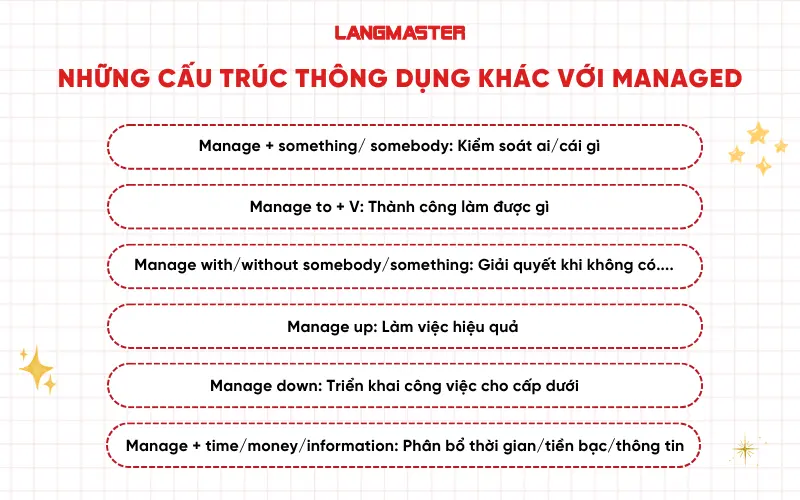 LANGMASTER

NHỮNG CẤU TRÚC THÔNG DỤNG KHÁC VỚI MANAGED

Manage + something/ somebody: Kiểm soát ai/cái gì

Manage to + V: Thành công làm được gì

Manage with/without somebody/something: Giải quyết khi không có....

Manage up: Làm việc hiệu quả

Manage down: Triển khai công việc cho cấp dưới

Manage + time/money/information: Phân bổ thời gian/tiền bạc/thông tin